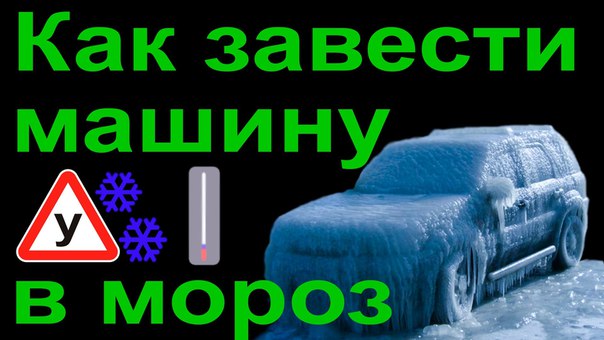 Как завести машину
У
в мороз